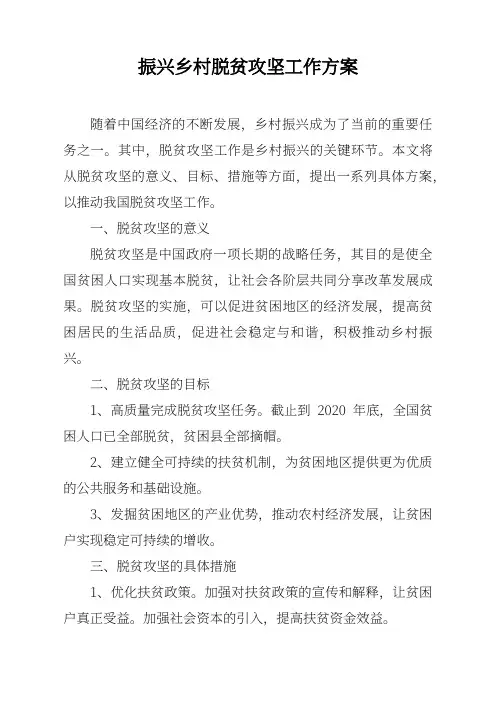 振兴乡村脱贫攻坚工作方案

随着中国经济的不断发展，乡村振兴成为了当前的重要任务之一。其中，脱贫攻坚工作是乡村振兴的关键环节。本文将从脱贫攻坚的意义、目标、措施等方面，提出一系列具体方案，以推动我国脱贫攻坚工作。

一、脱贫攻坚的意义

脱贫攻坚是中国政府一项长期的战略任务，其目的是使全国贫困人口实现基本脱贫，让社会各阶层共同分享改革发展成果。脱贫攻坚的实施，可以促进贫困地区的经济发展，提高贫困居民的生活品质，促进社会稳定与和谐，积极推动乡村振兴。

二、脱贫攻坚的目标

1、高质量完成脱贫攻坚任务。截止到 2020 年底，全国贫困人口已全部脱贫，贫困县全部摘帽。

2、建立健全可持续的扶贫机制，为贫困地区提供更为优质的公共服务和基础设施。

3、发掘贫困地区的产业优势，推动农村经济发展，让贫困户实现稳定可持续的增收。

三、脱贫攻坚的具体措施

1、优化扶贫政策。加强对扶贫政策的宣传和解释，让贫困户真正受益。加强社会资本的引入，提高扶贫资金效益。